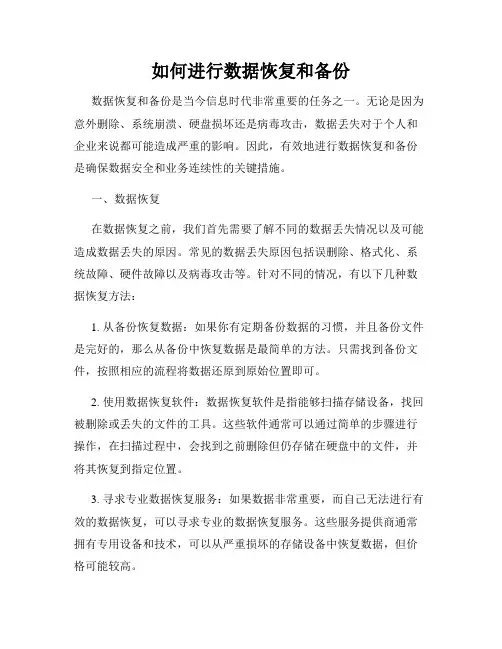 如何进行数据恢复和备份

数据恢复和备份是当今信息时代非常重要的任务之一。无论是因为意外删除、系统崩溃、硬盘损坏还是病毒攻击，数据丢失对于个人和企业来说都可能造成严重的影响。因此，有效地进行数据恢复和备份是确保数据安全和业务连续性的关键措施。

一、数据恢复

在数据恢复之前，我们首先需要了解不同的数据丢失情况以及可能造成数据丢失的原因。常见的数据丢失原因包括误删除、格式化、系统故障、硬件故障以及病毒攻击等。针对不同的情况，有以下几种数据恢复方法：

1. 从备份恢复数据：如果你有定期备份数据的习惯，并且备份文件是完好的，那么从备份中恢复数据是最简单的方法。只需找到备份文件，按照相应的流程将数据还原到原始位置即可。

2. 使用数据恢复软件：数据恢复软件是指能够扫描存储设备，找回被删除或丢失的文件的工具。这些软件通常可以通过简单的步骤进行操作，在扫描过程中，会找到之前删除但仍存储在硬盘中的文件，并将其恢复到指定位置。

3. 寻求专业数据恢复服务：如果数据非常重要，而自己无法进行有效的数据恢复，可以寻求专业的数据恢复服务。这些服务提供商通常拥有专用设备和技术，可以从严重损坏的存储设备中恢复数据，但价格可能较高。